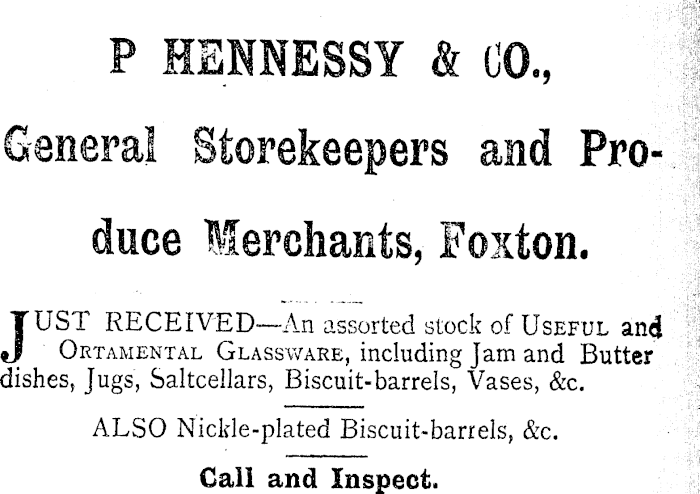 P HENNESSY & CO.,

General Storekeepers and Produce Merchants, Foxton.

JUST RECEIVED—An assorted stock of USEFUL and ORTAMENTAL GLASSWARE, including Jam and Butter dishes, Jugs, Saltcellars, Biscuit-barrels, Vases, &c.

ALSO Nickle-plated Biscuit-barrels, &c.

Call and Inspect.